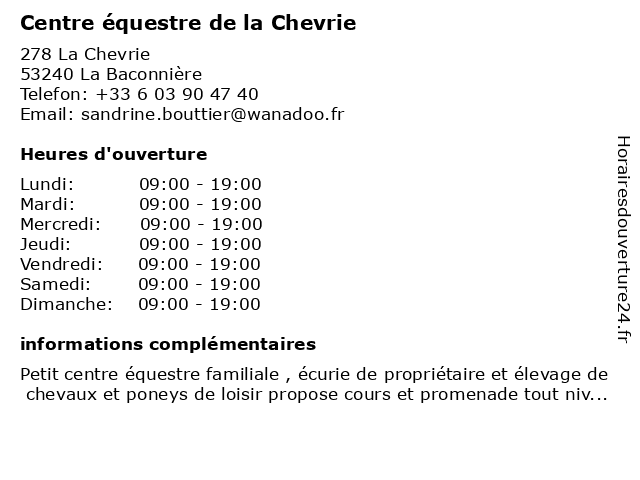 Centre équestre de la Chevrie

278 La Chevrie
53240 La Baconnière
Telefon: +33 6 03 90 47 40
Email: sandrine.bouttier@wanadoo.fr

Heures d'ouverture

Lundi: 09:00 - 19:00
Mardi: 09:00 - 19:00
Mercredi: 09:00 - 19:00
Jeudi: 09:00 - 19:00
Vendredi: 09:00 - 19:00
Samedi: 09:00 - 19:00
Dimanche: 09:00 - 19:00

informations complémentaires

Petit centre équestre familiale , écurie de propriétaire et élevage de chevaux et poneys de loisir propose cours et promenade tout niv...

Horairesdouverture24.fr